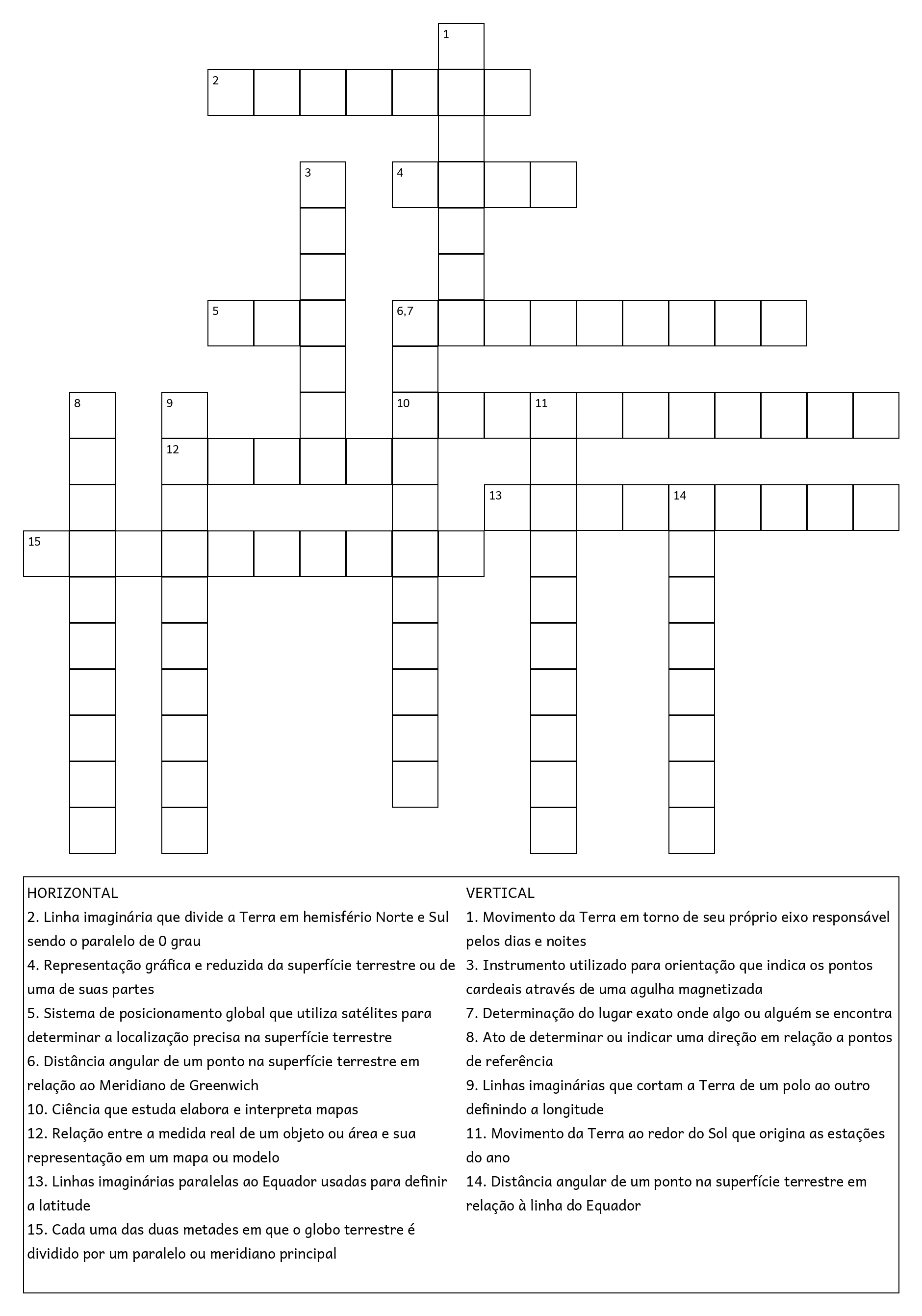 1
2
3
4
5
6,7
8
9
10
11
12
13
14
15

HORIZONTAL
2. Linha imaginária que divide a Terra em hemisfério Norte e Sul sendo o paralelo de 0 grau
4. Representação gráfica e reduzida da superfície terrestre ou de uma de suas partes
5. Sistema de posicionamento global que utiliza satélites para determinar a localização precisa na superfície terrestre
6. Distância angular de um ponto na superfície terrestre em relação ao Meridiano de Greenwich
10. Ciência que estuda elabora e interpreta mapas
12. Relação entre a medida real de um objeto ou área e sua representação em um mapa ou modelo
13. Linhas imaginárias paralelas ao Equador usadas para definir a latitude
15. Cada uma das duas metades em que o globo terrestre é dividido por um paralelo ou meridiano principal

VERTICAL
1. Movimento da Terra em torno de seu próprio eixo responsável pelos dias e noites
3. Instrumento utilizado para orientação que indica os pontos cardeais através de uma agulha magnetizada
7. Determinação do lugar exato onde algo ou alguém se encontra
8. Ato de determinar ou indicar uma direção em relação a pontos de referência
9. Linhas imaginárias que cortam a Terra de um polo ao outro definindo a longitude
11. Movimento da Terra ao redor do Sol que origina as estações do ano
14. Distância angular de um ponto na superfície terrestre em relação à linha do Equador